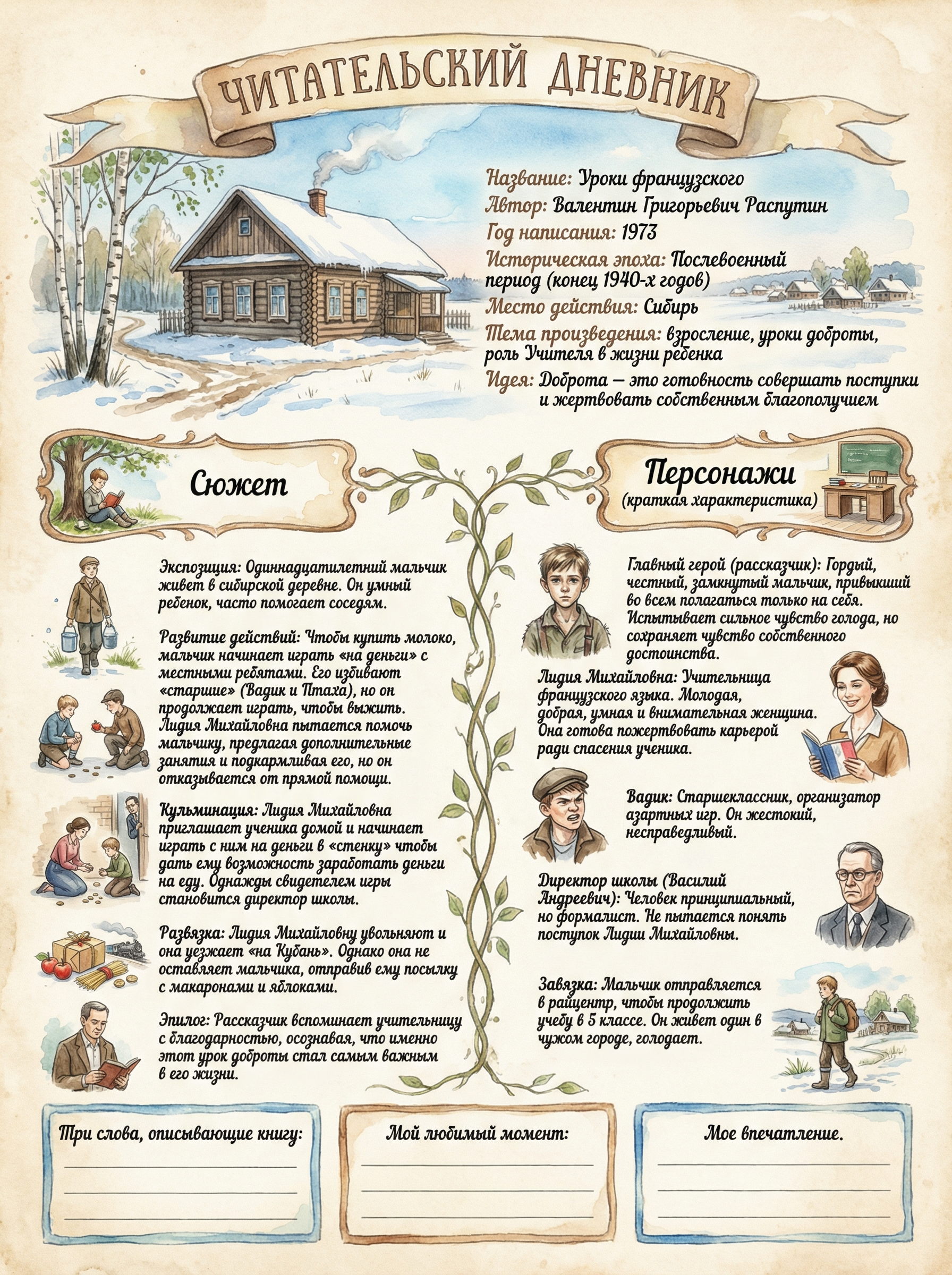 ЧИТАТЕЛЬСКИЙ ДНЕВНИК

Название: Уроки французского
Автор: Валентин Григорьевич Распутин
Год написания: 1973
Историческая эпоха: Послевоенный период (конец 1940-х годов)
Место действия: Сибирь
Тема произведения: взросление, уроки доброты, роль Учителя в жизни ребенка
Идея: Доброта — это готовность совершать поступки и жертвовать собственным благополучием

Сюжет

Экспозиция: Одиннадцатилетний мальчик живет в сибирской деревне. Он умный ребенок, часто помогает соседям.

Развитие действий: Чтобы купить молоко, мальчик начинает играть «на деньги» с местными ребятами. Его избивают «старшие» (Вадик и Птаха), но он продолжает играть, чтобы выжить. Лидия Михайловна пытается помочь мальчику, предлагая дополнительные занятия и подкармливая его, но он отказывается от прямой помощи.

Кульминация: Лидия Михайловна приглашает ученика домой и начинает играть с ним на деньги в «стенку» чтобы дать ему возможность заработать деньги на еду. Однажды свидетелем игры становится директор школы.

Развязка: Лидия Михайловну увольняют и она уезжает «на Кубань». Однако она не оставляет мальчика, отправив ему посылку с макаронами и яблоками.

Эпилог: Рассказчик вспоминает учительницу с благодарностью, осознавая, что именно этот урок доброты стал самым важным в его жизни.

Персонажи
(краткая характеристика)

Главный герой (рассказчик): Гордый, честный, замкнутый мальчик, привыкший во всем полагаться только на себя. Испытывает сильное чувство голода, но сохраняет чувство собственного достоинства.

Лидия Михайловна: Учительница французского языка. Молодая, добрая, умная и внимательная женщина. Она готова пожертвовать карьерой ради спасения ученика.

Вадик: Старшеклассник, организатор азартных игр. Он жестокий, несправедливый.

Директор школы (Василий Андреевич): Человек принципиальный, но формалист. Не пытается понять поступок Лидии Михайловны.

Завязка: Мальчик отправляется в райцентр, чтобы продолжить учебу в 5 классе. Он живет один в чужом городе, голодает.

Три слова, описывающие книгу:
____
____
____

Мой любимый момент:
____
____
____

Мое впечатление.
____
____
____